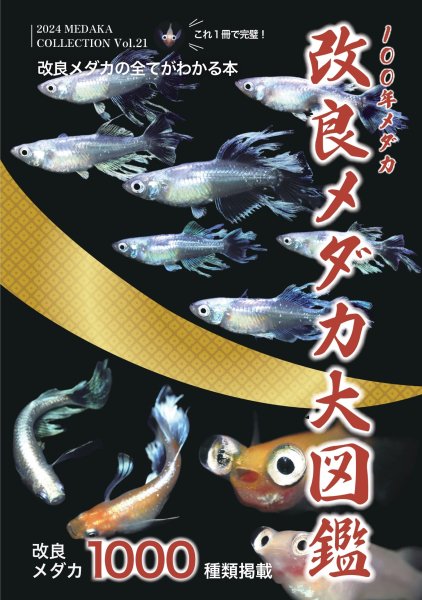 2024 MEDAKA COLLECTION Vol.21

これ１冊で完璧！

改良メダカの全てがわかる本

１００年メダカ

改良メダカ大図鑑

改良メダカ 1000 種類掲載